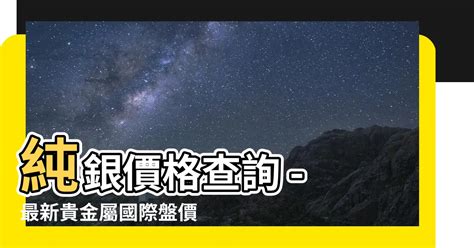 純銀價格查詢 -
最新貴金屬國際盤價